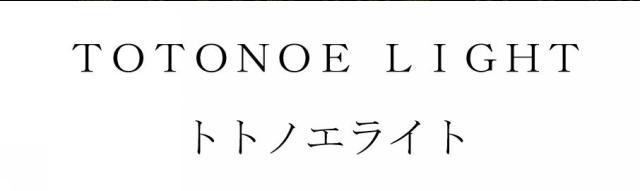 TOTONOE LIGHT
トトノエライト